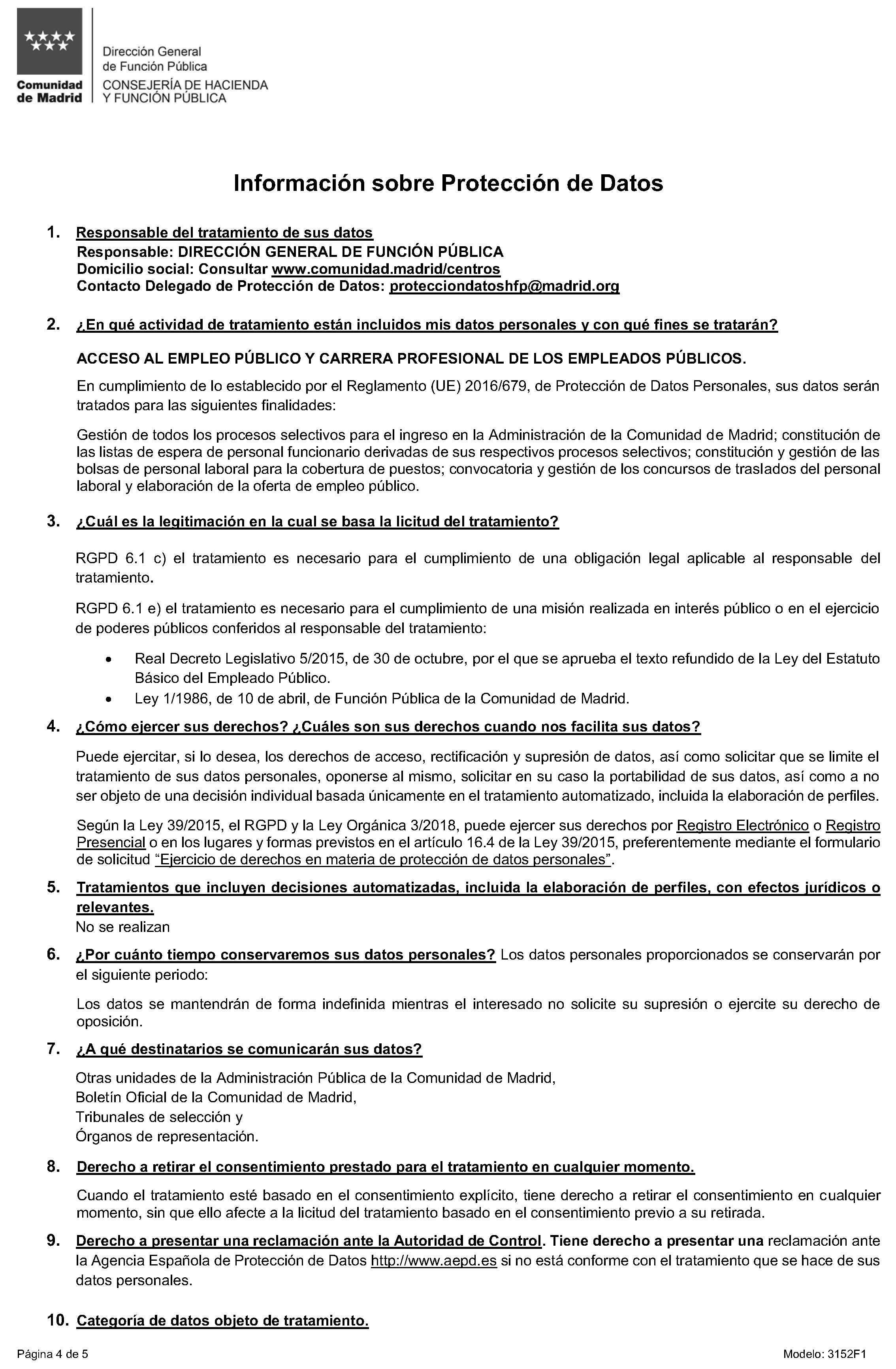 Comunidad de Madrid

Dirección General de Función Pública
CONSEJERÍA DE HACIENDA Y FUNCIÓN PÚBLICA

Información sobre Protección de Datos

1. Responsable del tratamiento de sus datos
Responsable: DIRECCIÓN GENERAL DE FUNCIÓN PÚBLICA
Domicilio social: Consultar www.comunidad.madrid/centros
Contacto Delegado de Protección de Datos: protecciondatoshfp@madrid.org

2. ¿En qué actividad de tratamiento están incluidos mis datos personales y con qué fines se tratarán?

ACCESO AL EMPLEO PÚBLICO Y CARRERA PROFESIONAL DE LOS EMPLEADOS PÚBLICOS.

En cumplimiento de lo establecido por el Reglamento (UE) 2016/679, de Protección de Datos Personales, sus datos serán tratados para las siguientes finalidades:

Gestión de todos los procesos selectivos para el ingreso en la Administración de la Comunidad de Madrid; constitución de las listas de espera de personal funcionario derivadas de sus respectivos procesos selectivos; constitución y gestión de las bolsas de personal laboral para la cobertura de puestos; convocatoria y gestión de los concursos de traslados del personal laboral y elaboración de la oferta de empleo público.

3. ¿Cuál es la legitimación en la cual se basa la licitud del tratamiento?

RGPD 6.1 c) el tratamiento es necesario para el cumplimiento de una obligación legal aplicable al responsable del tratamiento.

RGPD 6.1 e) el tratamiento es necesario para el cumplimiento de una misión realizada en interés público o en el ejercicio de poderes públicos conferidos al responsable del tratamiento:

• Real Decreto Legislativo 5/2015, de 30 de octubre, por el que se aprueba el texto refundido de la Ley del Estatuto Básico del Empleado Público.
• Ley 1/1986, de 10 de abril, de Función Pública de la Comunidad de Madrid.

4. ¿Cómo ejercer sus derechos? ¿Cuáles son sus derechos cuando nos facilita sus datos?

Puede ejercitar, si lo desea, los derechos de acceso, rectificación y supresión de datos, así como solicitar que se limite el tratamiento de sus datos personales, oponerse al mismo, solicitar en su caso la portabilidad de sus datos, así como a no ser objeto de una decisión individual basada únicamente en el tratamiento automatizado, incluida la elaboración de perfiles.

Según la Ley 39/2015, el RGPD y la Ley Orgánica 3/2018, puede ejercer sus derechos por Registro Electrónico o Registro Presencial o en los lugares y formas previstos en el artículo 16.4 de la Ley 39/2015, preferentemente mediante el formulario de solicitud "Ejercicio de derechos en materia de protección de datos personales".

5. Tratamientos que incluyen decisiones automatizadas, incluida la elaboración de perfiles, con efectos jurídicos o relevantes.
No se realizan

6. ¿Por cuánto tiempo conservaremos sus datos personales? Los datos personales proporcionados se conservarán por el siguiente periodo:

Los datos se mantendrán de forma indefinida mientras el interesado no solicite su supresión o ejercite su derecho de oposición.

7. ¿A qué destinatarios se comunicarán sus datos?

Otras unidades de la Administración Pública de la Comunidad de Madrid,
Boletín Oficial de la Comunidad de Madrid,
Tribunales de selección y
Órganos de representación.

8. Derecho a retirar el consentimiento prestado para el tratamiento en cualquier momento.

Cuando el tratamiento esté basado en el consentimiento explícito, tiene derecho a retirar el consentimiento en cualquier momento, sin que ello afecte a la licitud del tratamiento basado en el consentimiento previo a su retirada.

9. Derecho a presentar una reclamación ante la Autoridad de Control. Tiene derecho a presentar una reclamación ante la Agencia Española de Protección de Datos http://www.aepd.es si no está conforme con el tratamiento que se hace de sus datos personales.

10. Categoría de datos objeto de tratamiento.

Página 4 de 5 Modelo: 3152F1